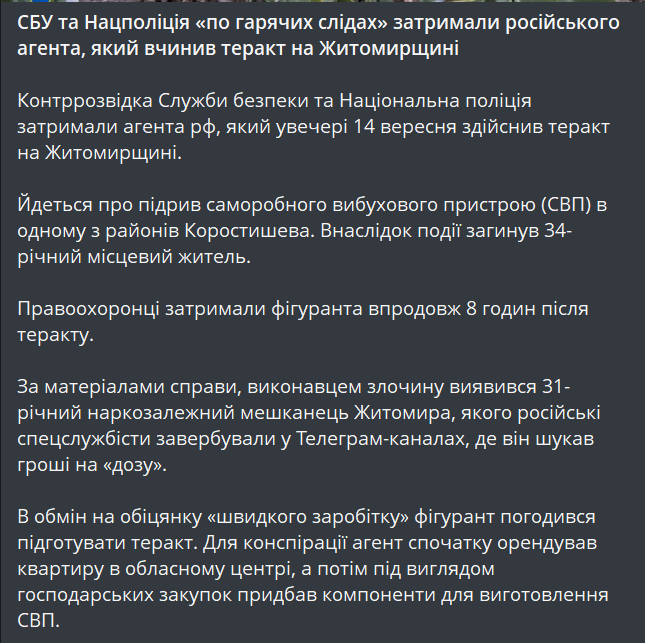 СБУ та Нацполіція «по гарячих слідах» затримали російського агента, який вчинив теракт на Житомирщині

Контррозвідка Служби безпеки та Національна поліція затримали агента рф, який увечері 14 вересня здійснив теракт на Житомирщині.

Йдеться про підрив саморобного вибухового пристрою (СВП) в одному з районів Коростишева. Внаслідок події загинув 34-річний місцевий житель.

Правоохоронці затримали фігуранта впродовж 8 годин після теракту.

За матеріалами справи, виконавцем злочину виявився 31-річний наркозалежний мешканець Житомира, якого російські спецслужбісти завербували у Телеграм-каналах, де він шукав гроші на «дозу».

В обмін на обіцянку «швидкого заробітку» фігурант погодився підготувати теракт. Для конспірації агент спочатку орендував квартиру в обласному центрі, а потім під виглядом господарських закупок придбав компоненти для виготовлення СВП.